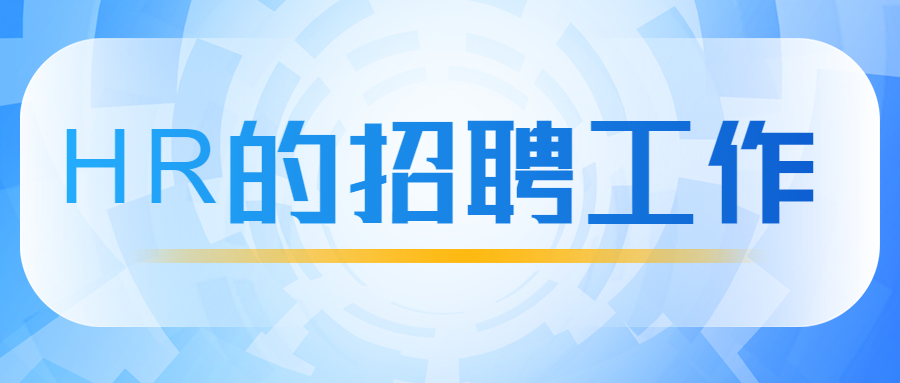 HR的招聘工作